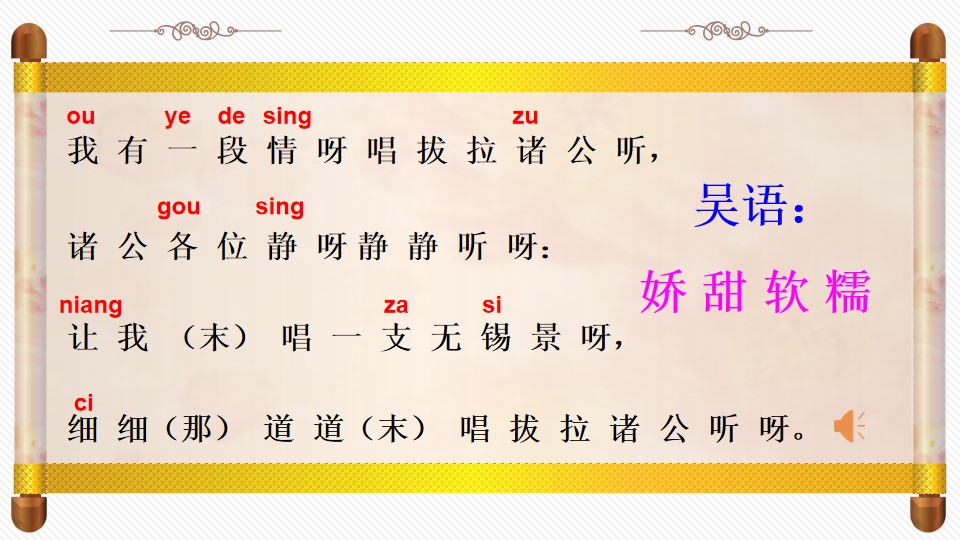 ou ye de sing zu
我有一段情呀唱拔拉诸公听，

gou sing
诸公各位静呀静静听呀：

niang za si
让我（末）唱一支无锡景呀，

ci
细细（那）道道（末）唱拔拉诸公听呀。

吴语：

娇甜软糯